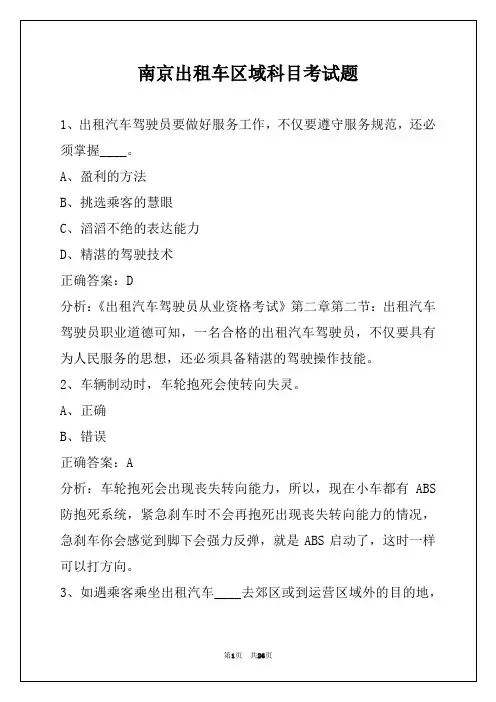 南京出租车区域科目考试题

1、出租汽车驾驶员要做好服务工作，不仅要遵守服务规范，还必须掌握____。

A、盈利的方法

B、挑选乘客的慧眼

C、滔滔不绝的表达能力

D、精湛的驾驶技术

正确答案：D

分析：《出租汽车驾驶员从业资格考试》第二章第二节：出租汽车驾驶员职业道德可知，一名合格的出租汽车驾驶员，不仅要具有为人民服务的思想，还必须具备精湛的驾驶操作技能。

2、车辆制动时，车轮抱死会使转向失灵。

A、正确

B、错误

正确答案：A

分析：车轮抱死会出现丧失转向能力，所以，现在小车都有 ABS 防抱死系统，紧急刹车时不会再抱死出现丧失转向能力的情况，急刹车你会感觉到脚下会强力反弹，就是 ABS 启动了，这时一样可以打方向。

3、如遇乘客乘坐出租汽车____去郊区或到运营区域外的目的地，

第1页 共26页